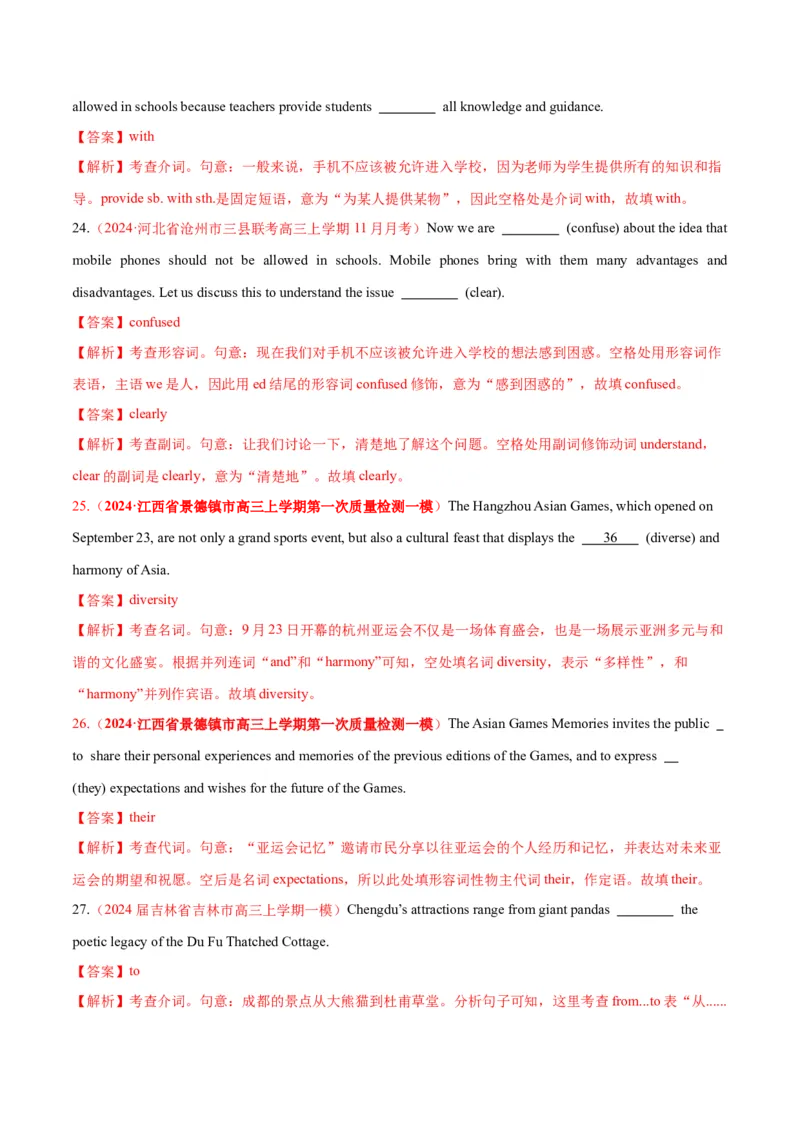 allowed in schools because teachers provide students ________ all knowledge and guidance.

【答案】with

【解析】考查介词。句意：一般来说，手机不应该被允许进入学校，因为老师为学生提供所有的知识和指导。provide sb. with sth.是固定短语，意为“为某人提供某物”，因此空格处是介词 with，故填 with。

24.（2024·河北省沧州市三县联考高三上学期 11 月月考）Now we are ________ (confuse) about the idea that mobile phones should not be allowed in schools. Mobile phones bring with them many advantages and disadvantages. Let us discuss this to understand the issue ________ (clear).

【答案】confused

【解析】考查形容词。句意：现在我们对手机不应该被允许进入学校的想法感到困惑。空格处用形容词作表语，主语 we 是人，因此用 ed 结尾的形容词 confused 修饰，意为“感到困惑的”，故填 confused。

【答案】clearly

【解析】考查副词。句意：让我们讨论一下，清楚地了解这个问题。空格处用副词修饰动词 understand，clear 的副词是 clearly，意为“清楚地”。故填 clearly。

25.（2024·江西省景德镇市高三上学期第一次质量检测一模）The Hangzhou Asian Games, which opened on September 23, are not only a grand sports event, but also a cultural feast that displays the ___36___ (diverse) and harmony of Asia.

【答案】diversity

【解析】考查名词。句意：9 月 23 日开幕的杭州亚运会不仅是一场体育盛会，也是一场展示亚洲多元与和谐的文化盛宴。根据并列连词“and”和“harmony”可知，空处填名词 diversity，表示“多样性”，和“harmony”并列作宾语。故填 diversity。

26.（2024·江西省景德镇市高三上学期第一次质量检测一模）The Asian Games Memories invites the public _ to share their personal experiences and memories of the previous editions of the Games, and to express __ (they) expectations and wishes for the future of the Games.

【答案】their

【解析】考查代词。句意：“亚运会记忆”邀请市民分享以往亚运会的个人经历和记忆，并表达对未来亚运会的期望和祝愿。空后是名词 expectations，所以此处填形容词性物主代词 their，作定语。故填 their。

27.（2024 届吉林省吉林市高三上学期一模）Chengdu's attractions range from giant pandas ________ the poetic legacy of the Du Fu Thatched Cottage.

【答案】to

【解析】考查介词。句意：成都的景点从大熊猫到杜甫草堂。分析句子可知，这里考查 from...to 表“从......